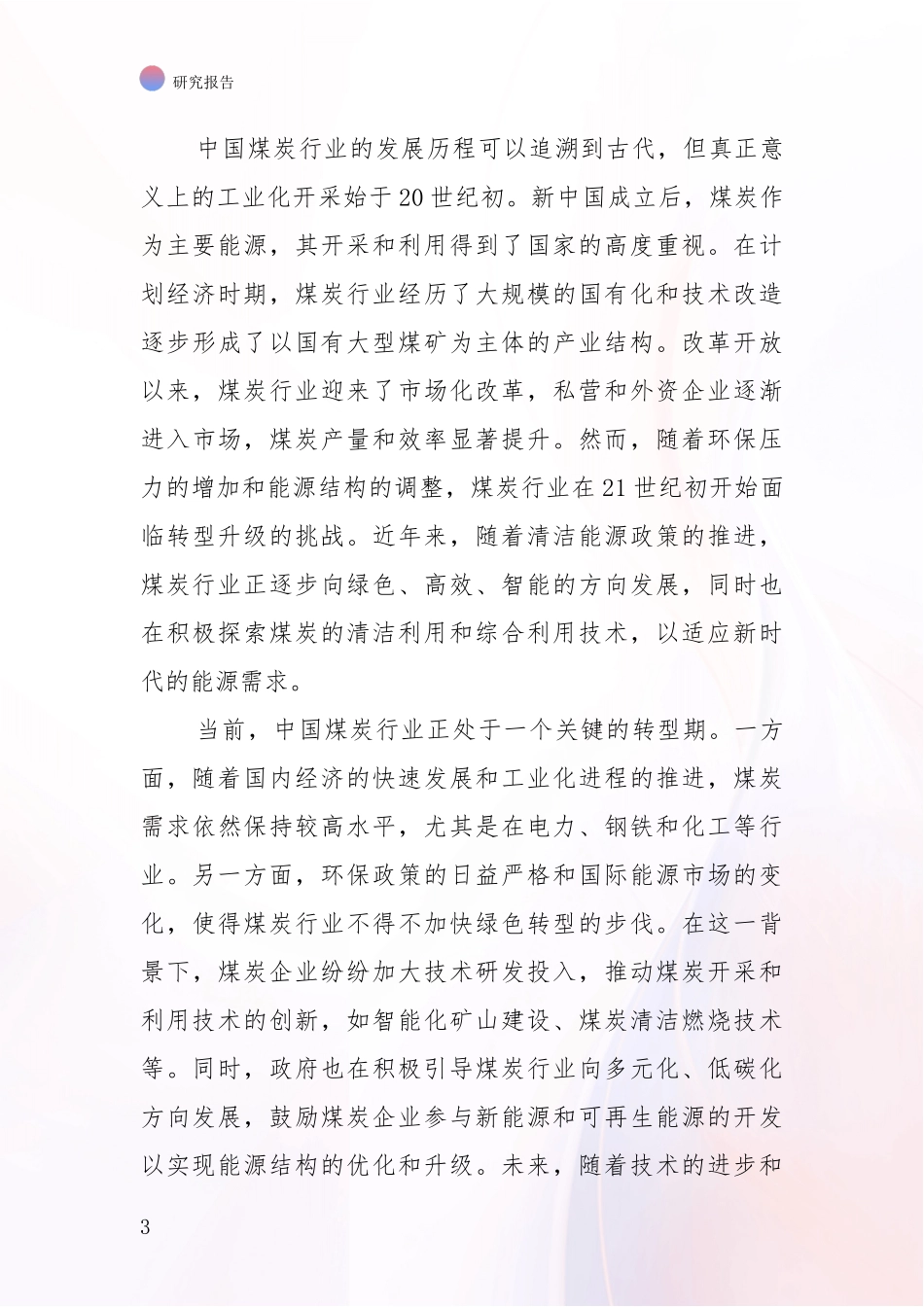 研究报告

中国煤炭行业的发展历程可以追溯到古代，但真正意义上的工业化开采始于20世纪初。新中国成立后，煤炭作为主要能源，其开采和利用得到了国家的高度重视。在计划经济时期，煤炭行业经历了大规模的国有化和技术改造逐步形成了以国有大型煤矿为主体的产业结构。改革开放以来，煤炭行业迎来了市场化改革，私营和外资企业逐渐进入市场，煤炭产量和效率显著提升。然而，随着环保压力的增加和能源结构的调整，煤炭行业在21世纪初开始面临转型升级的挑战。近年来，随着清洁能源政策的推进，煤炭行业正逐步向绿色、高效、智能的方向发展，同时也在积极探索煤炭的清洁利用和综合利用技术，以适应新时代的能源需求。

当前，中国煤炭行业正处于一个关键的转型期。一方面，随着国内经济的快速发展和工业化进程的推进，煤炭需求依然保持较高水平，尤其是在电力、钢铁和化工等行业。另一方面，环保政策的日益严格和国际能源市场的变化，使得煤炭行业不得不加快绿色转型的步伐。在这一背景下，煤炭企业纷纷加大技术研发投入，推动煤炭开采和利用技术的创新，如智能化矿山建设、煤炭清洁燃烧技术等。同时，政府也在积极引导煤炭行业向多元化、低碳化方向发展，鼓励煤炭企业参与新能源和可再生能源的开发以实现能源结构的优化和升级。未来，随着技术的进步和

3